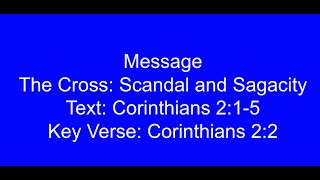 Message
The Cross: Scandal and Sagacity
Text: Corinthians 2:1-5
Key Verse: Corinthians 2:2